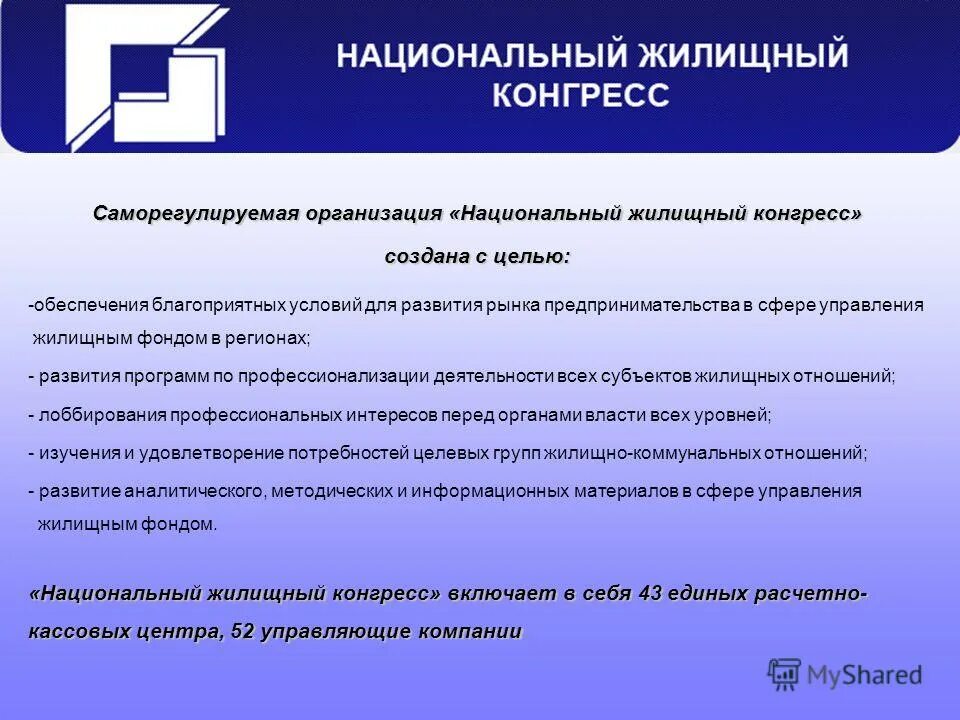 НАЦИОНАЛЬНЫЙ ЖИЛИЩНЫЙ КОНГРЕСС

Саморегулируемая организация «Национальный жилищный конгресс» создана с целью:

-обеспечения благоприятных условий для развития рынка предпринимательства в сфере управления жилищным фондом в регионах;

- развития программ по профессионализации деятельности всех субъектов жилищных отношений;

- лоббирования профессиональных интересов перед органами власти всех уровней;

- изучения и удовлетворение потребностей целевых групп жилищно-коммунальных отношений;

- развитие аналитического, методических и информационных материалов в сфере управления жилищным фондом.

«Национальный жилищный конгресс» включает в себя 43 единых расчетно-кассовых центра, 52 управляющие компании

MyShared